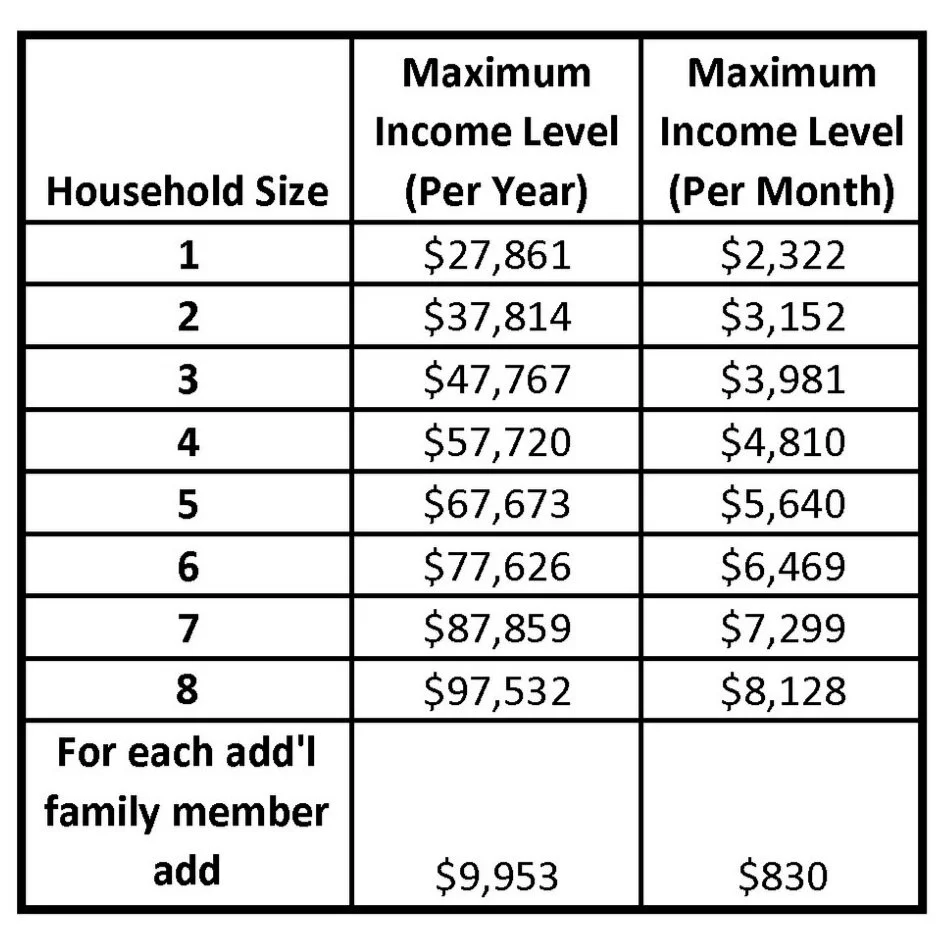 | Household Size | Maximum Income Level (Per Year) | Maximum Income Level (Per Month) |
|---|---|---|
| 1 | \$27,861 | \$2,322 |
| 2 | \$37,814 | \$3,152 |
| 3 | \$47,767 | \$3,981 |
| 4 | \$57,720 | \$4,810 |
| 5 | \$67,673 | \$5,640 |
| 6 | \$77,626 | \$6,469 |
| 7 | \$87,859 | \$7,299 |
| 8 | \$97,532 | \$8,128 |
| For each add'l family member add | \$9,953 | \$830 |